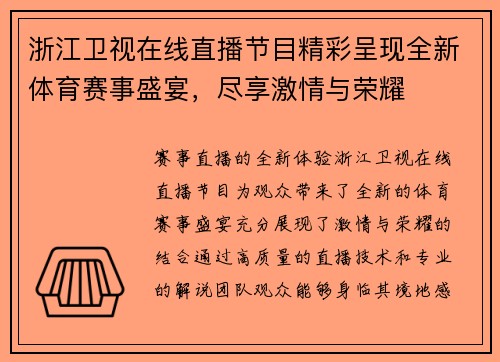 浙江卫视在线直播节目精彩呈现全新体育赛事盛宴，尽享激情与荣耀

赛事直播的全新体验浙江卫视在线直播节目为观众带来了全新的体育赛事盛宴充分展现了激情与荣耀的结合通过高质量的直播技术和专业的解说团队观众能够身临其境地感